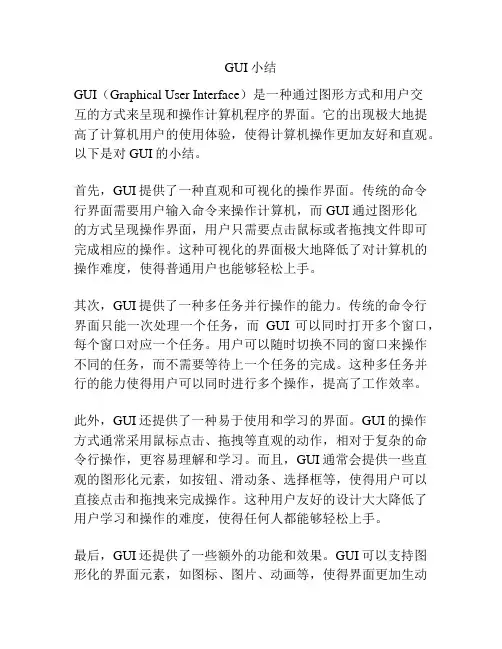 GUI 小结

GUI（Graphical User Interface）是一种通过图形方式和用户交互的方式来呈现和操作计算机程序的界面。它的出现极大地提高了计算机用户的使用体验，使得计算机操作更加友好和直观。以下是对 GUI 的小结。

首先，GUI 提供了一种直观和可视化的操作界面。传统的命令行界面需要用户输入命令来操作计算机，而 GUI 通过图形化的方式呈现操作界面，用户只需要点击鼠标或者拖拽文件即可完成相应的操作。这种可视化的界面极大地降低了对计算机的操作难度，使得普通用户也能够轻松上手。

其次，GUI 提供了一种多任务并行操作的能力。传统的命令行界面只能一次处理一个任务，而 GUI 可以同时打开多个窗口，每个窗口对应一个任务。用户可以随时切换不同的窗口来操作不同的任务，而不需要等待上一个任务的完成。这种多任务并行的能力使得用户可以同时进行多个操作，提高了工作效率。

此外，GUI 还提供了一种易于使用和学习的界面。GUI 的操作方式通常采用鼠标点击、拖拽等直观的动作，相对于复杂的命令行操作，更容易理解和学习。而且，GUI 通常会提供一些直观的图形化元素，如按钮、滑动条、选择框等，使得用户可以直接点击和拖拽来完成操作。这种用户友好的设计大大降低了用户学习和操作的难度，使得任何人都能够轻松上手。

最后，GUI 还提供了一些额外的功能和效果。GUI 可以支持图形化的界面元素，如图标、图片、动画等，使得界面更加生动